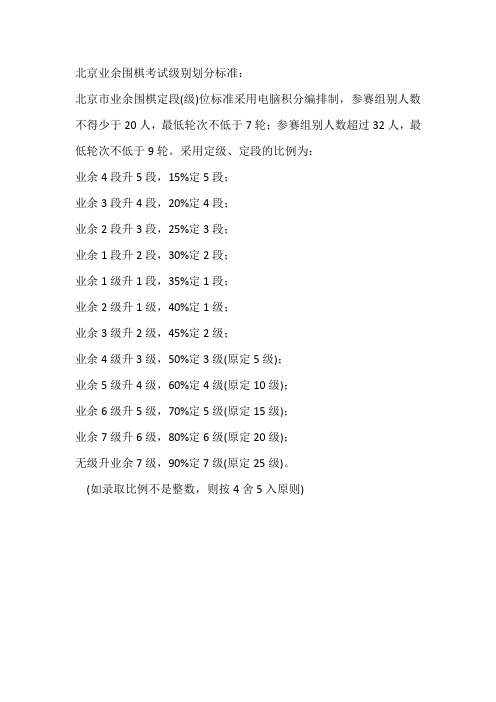 北京业余围棋考试级别划分标准：

北京市业余围棋定段(级)位标准采用电脑积分编排制，参赛组别人数不得少于 20 人，最低轮次不低于 7 轮；参赛组别人数超过 32 人，最低轮次不低于 9 轮。采用定级、定段的比例为：

业余 4 段升 5 段，15%定 5 段；

业余 3 段升 4 段，20%定 4 段；

业余 2 段升 3 段，25%定 3 段；

业余 1 段升 2 段，30%定 2 段；

业余 1 级升 1 段，35%定 1 段；

业余 2 级升 1 级，40%定 1 级；

业余 3 级升 2 级，45%定 2 级；

业余 4 级升 3 级，50%定 3 级(原定 5 级)；

业余 5 级升 4 级，60%定 4 级(原定 10 级)；

业余 6 级升 5 级，70%定 5 级(原定 15 级)；

业余 7 级升 6 级，80%定 6 级(原定 20 级)；

无级升业余 7 级，90%定 7 级(原定 25 级)。

(如录取比例不是整数，则按 4 舍 5 入原则)